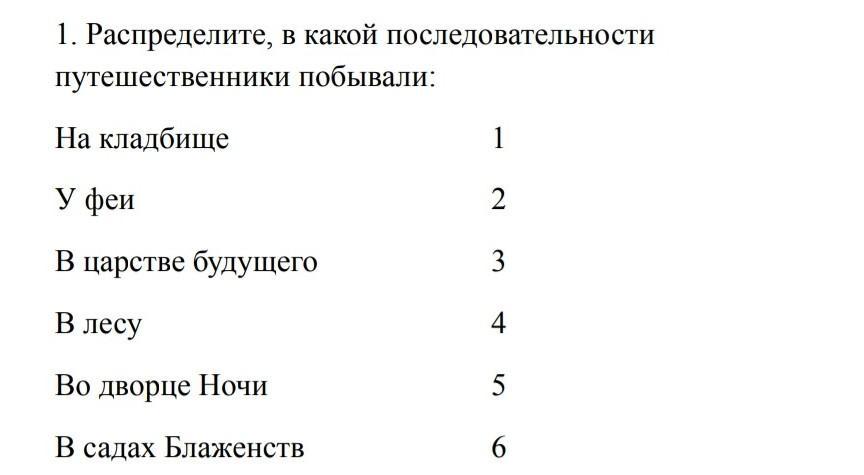 1. Распределите, в какой последовательности путешественники побывали:

На кладбище 1

У феи 2

В царстве будущего 3

В лесу 4

Во дворце Ночи 5

В садах Блаженств 6